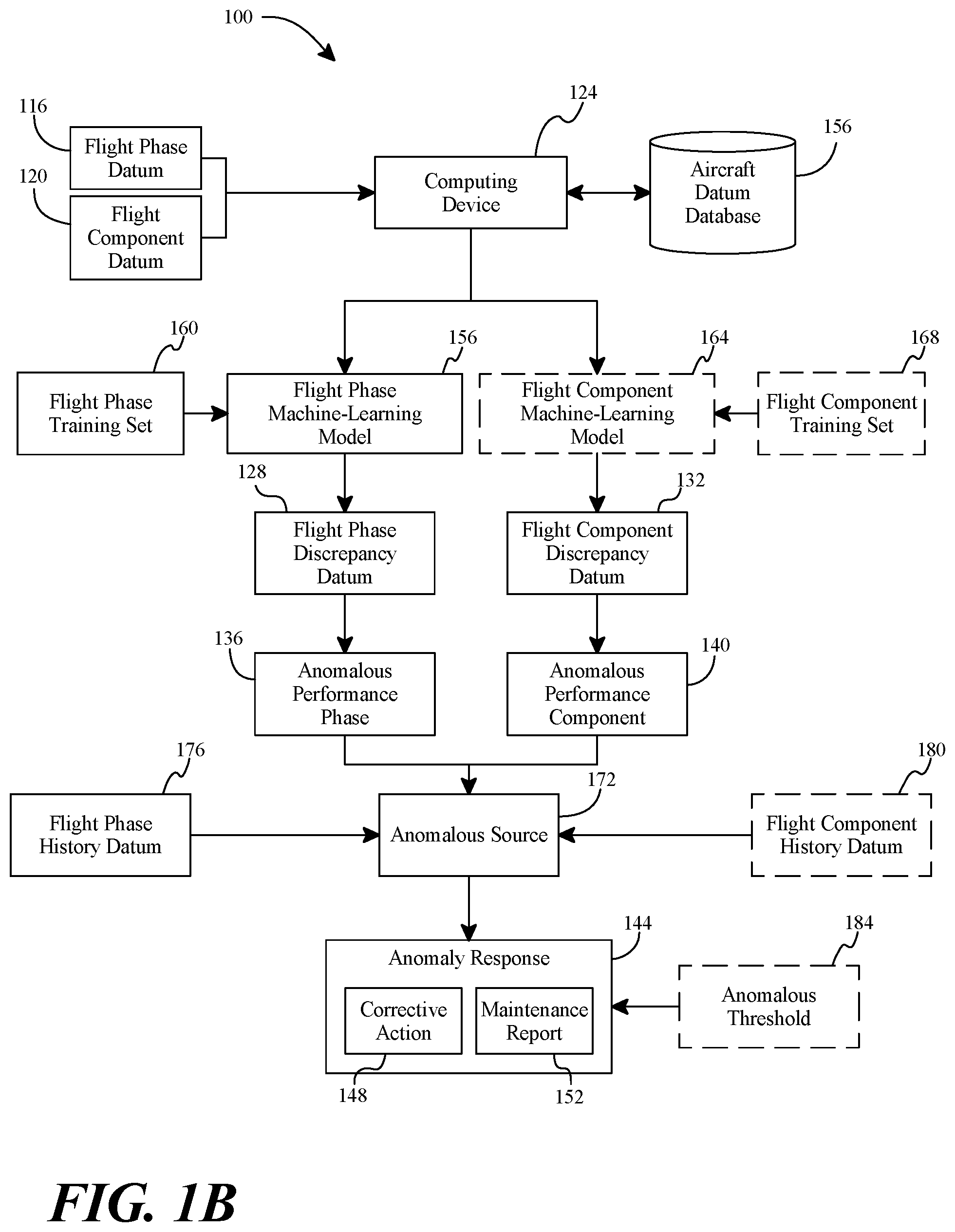 100

116
Flight Phase Datum

120
Flight Component Datum

124
Computing Device

156
Aircraft Datum Database

160
Flight Phase Training Set

156
Flight Phase Machine-Learning Model

164
Flight Component Machine-Learning Model

168
Flight Component Training Set

128
Flight Phase Discrepancy Datum

132
Flight Component Discrepancy Datum

136
Anomalous Performance Phase

140
Anomalous Performance Component

176
Flight Phase History Datum

172
Anomalous Source

180
Flight Component History Datum

144
Anomaly Response

Corrective Action

Maintenance Report

184
Anomalous Threshold

148

152

FIG. 1B